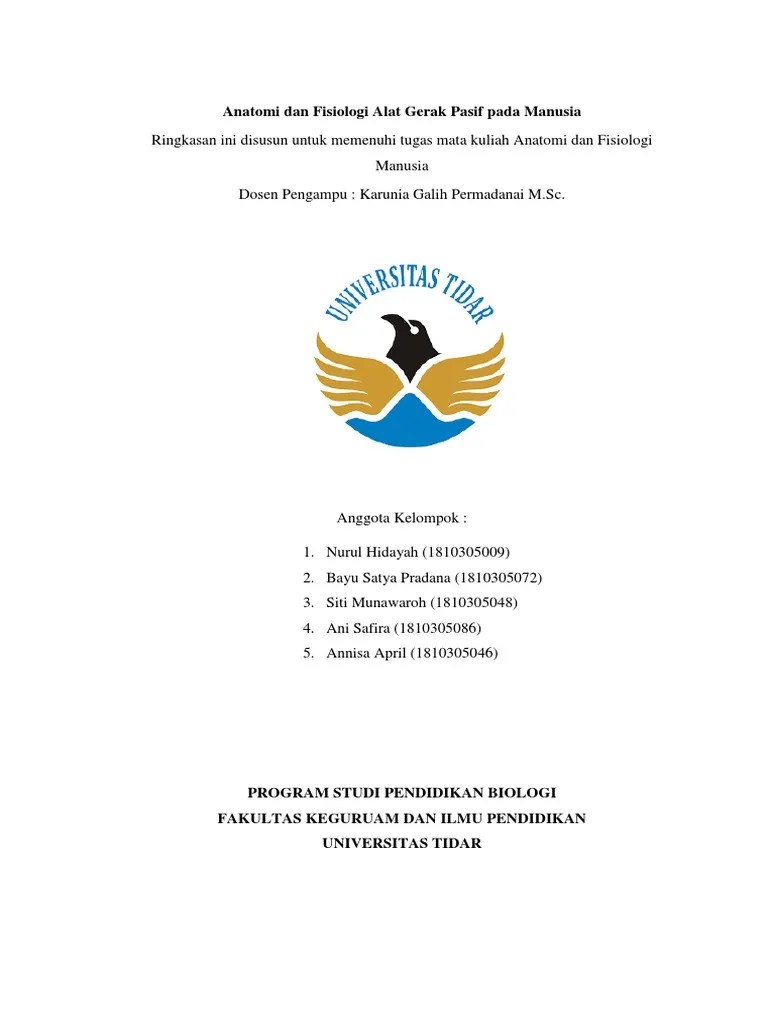 Anatomi dan Fisiologi Alat Gerak Pasif pada Manusia

Ringkasan ini disusun untuk memenuhi tugas mata kuliah Anatomi dan Fisiologi Manusia

Dosen Pengampu : Karunia Galih Permadanai M.Sc.

UNIVERSITAS TIDAR

Anggota Kelompok :

1. Nurul Hidayah (1810305009)
2. Bayu Satya Pradana (1810305072)
3. Siti Munawaroh (1810305048)
4. Ani Safira (1810305086)
5. Annisa April (1810305046)

PROGRAM STUDI PENDIDIKAN BIOLOGI
FAKULTAS KEGURUAM DAN ILMU PENDIDIKAN
UNIVERSITAS TIDAR